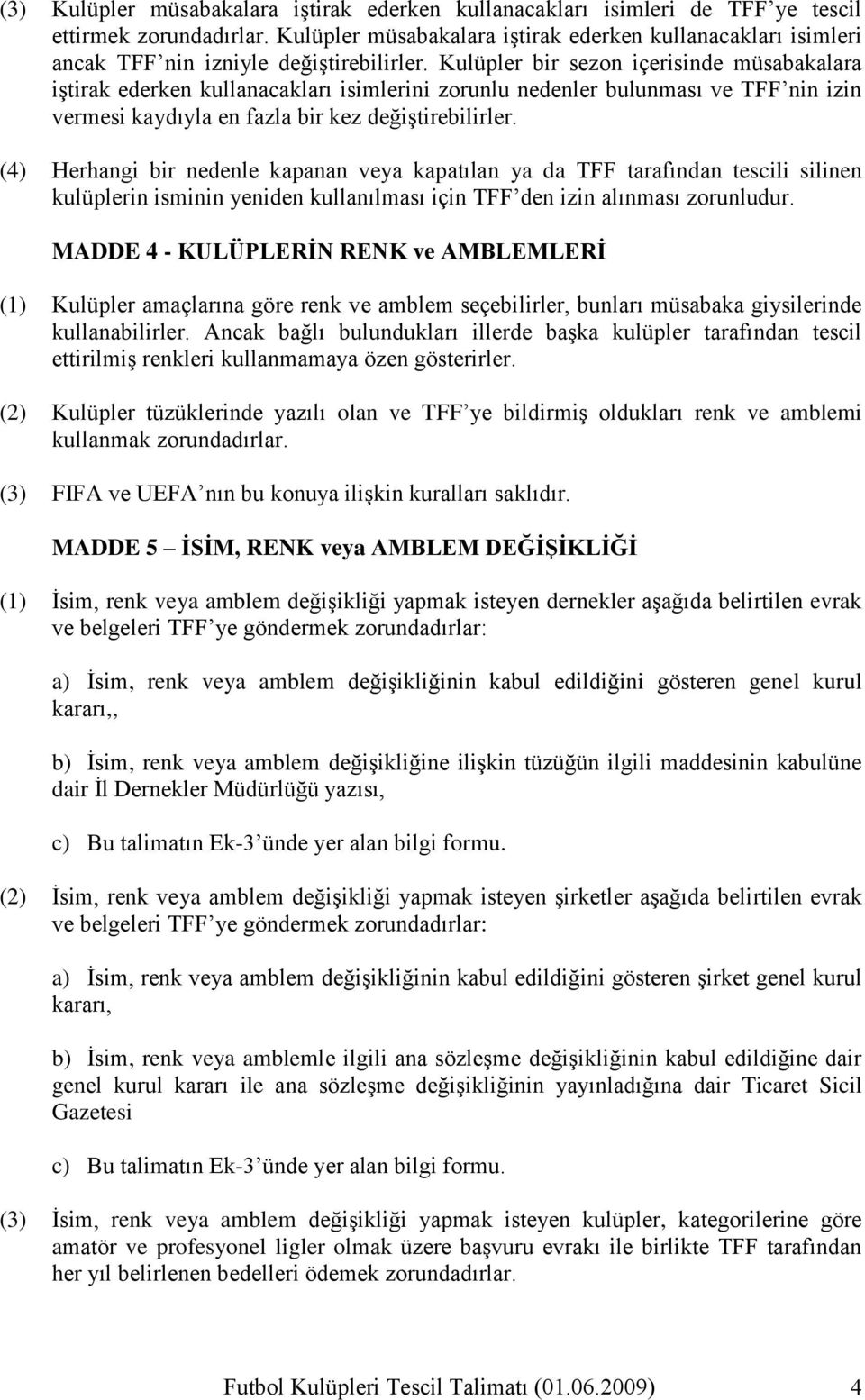 (3) Kulüpler müsabakalara iştirak ederken kullanacakları isimleri de TFF'ye tescil ettirmek zorundadırlar. Kulüpler müsabakalara iştirak ederken kullanacakları isimleri ancak TFF'nin izniyle değiştirebilirler. Kulüpler bir sezon içerisinde müsabakalara iştirak ederken kullanacakları isimlerini zorunlu nedenler bulunması ve TFF'nin izin vermesi kaydıyla en fazla bir kez değiştirebilirler.

(4) Herhangi bir nedenle kapanan veya kapatılan ya da TFF tarafından tescili silinen kulüplerin isminin yeniden kullanılması için TFF'den izin alınması zorunludur.

MADDE 4 - KULÜPLERİN RENK ve AMBLEMLERİ

(1) Kulüpler amaçlarına göre renk ve amblem seçebilirler, bunları müsabaka giysilerinde kullanabilirler. Ancak bağlı bulundukları illerde başka kulüpler tarafından tescil ettirilmiş renkleri kullanmamaya özen gösterirler.

(2) Kulüpler tüzüklerinde yazılı olan ve TFF'ye bildirmiş oldukları renk ve amblemi kullanmak zorundadırlar.

(3) FIFA ve UEFA'nın bu konuya ilişkin kuralları saklıdır.

MADDE 5 – İSİM, RENK veya AMBLEM DEĞİŞİKLİĞİ

(1) İsim, renk veya amblem değişikliği yapmak isteyen dernekler aşağıda belirtilen evrak ve belgeleri TFF'ye göndermek zorundadırlar:

a) İsim, renk veya amblem değişikliğinin kabul edildiğini gösteren genel kurul kararı,,

b) İsim, renk veya amblem değişikliğine ilişkin tüzüğün ilgili maddesinin kabulüne dair İl Dernekler Müdürlüğü yazısı,

c) Bu talimatın Ek-3'ünde yer alan bilgi formu.

(2) İsim, renk veya amblem değişikliği yapmak isteyen şirketler aşağıda belirtilen evrak ve belgeleri TFF'ye göndermek zorundadırlar:

a) İsim, renk veya amblem değişikliğinin kabul edildiğini gösteren şirket genel kurul kararı,

b) İsim, renk veya amblemle ilgili ana sözleşme değişikliğinin kabul edildiğine dair genel kurul kararı ile ana sözleşme değişikliğinin yayınladığına dair Ticaret Sicil Gazetesi

c) Bu talimatın Ek-3'ünde yer alan bilgi formu.

(3) İsim, renk veya amblem değişikliği yapmak isteyen kulüpler, kategorilerine göre amatör ve profesyonel ligler olmak üzere başvuru evrakı ile birlikte TFF tarafından her yıl belirlenen bedelleri ödemek zorundadırlar.

Futbol Kulüpleri Tescil Talimatı (01.06.2009) 4